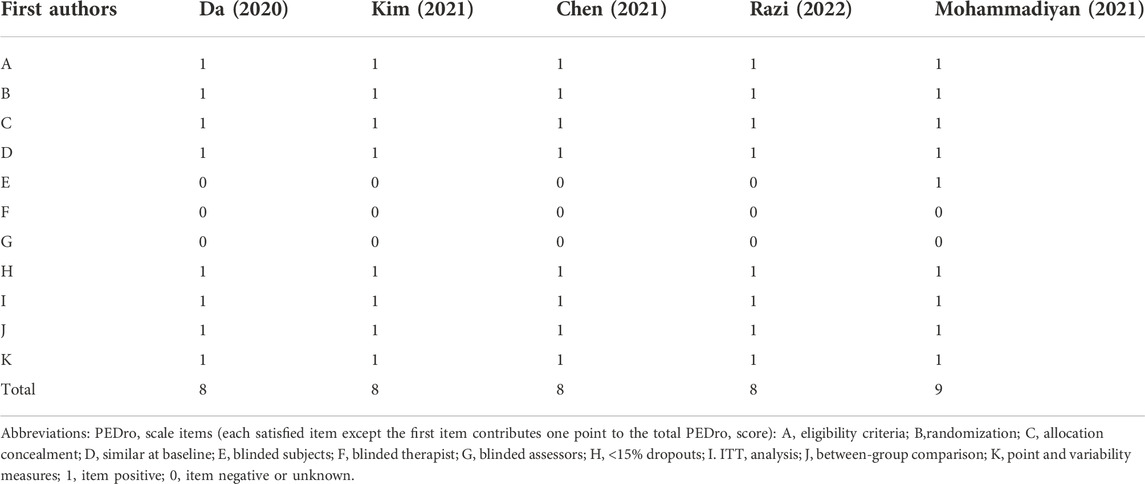 | First authors | Da (2020) | Kim (2021) | Chen (2021) | Razi (2022) | Mohammadiyan (2021) |
|---|---|---|---|---|---|
| A | 1 | 1 | 1 | 1 | 1 |
| B | 1 | 1 | 1 | 1 | 1 |
| C | 1 | 1 | 1 | 1 | 1 |
| D | 1 | 1 | 1 | 1 | 1 |
| E | 0 | 0 | 0 | 0 | 1 |
| F | 0 | 0 | 0 | 0 | 0 |
| G | 0 | 0 | 0 | 0 | 0 |
| H | 1 | 1 | 1 | 1 | 1 |
| I | 1 | 1 | 1 | 1 | 1 |
| J | 1 | 1 | 1 | 1 | 1 |
| K | 1 | 1 | 1 | 1 | 1 |
| Total | 8 | 8 | 8 | 8 | 9 |

Abbreviations: PEDro, scale items (each satisfied item except the first item contributes one point to the total PEDro, score): A, eligibility criteria; B,randomization; C, allocation concealment; D, similar at baseline; E, blinded subjects; F, blinded therapist; G, blinded assessors; H, <15% dropouts; I. ITT, analysis; J, between-group comparison; K, point and variability measures; 1, item positive; 0, item negative or unknown.